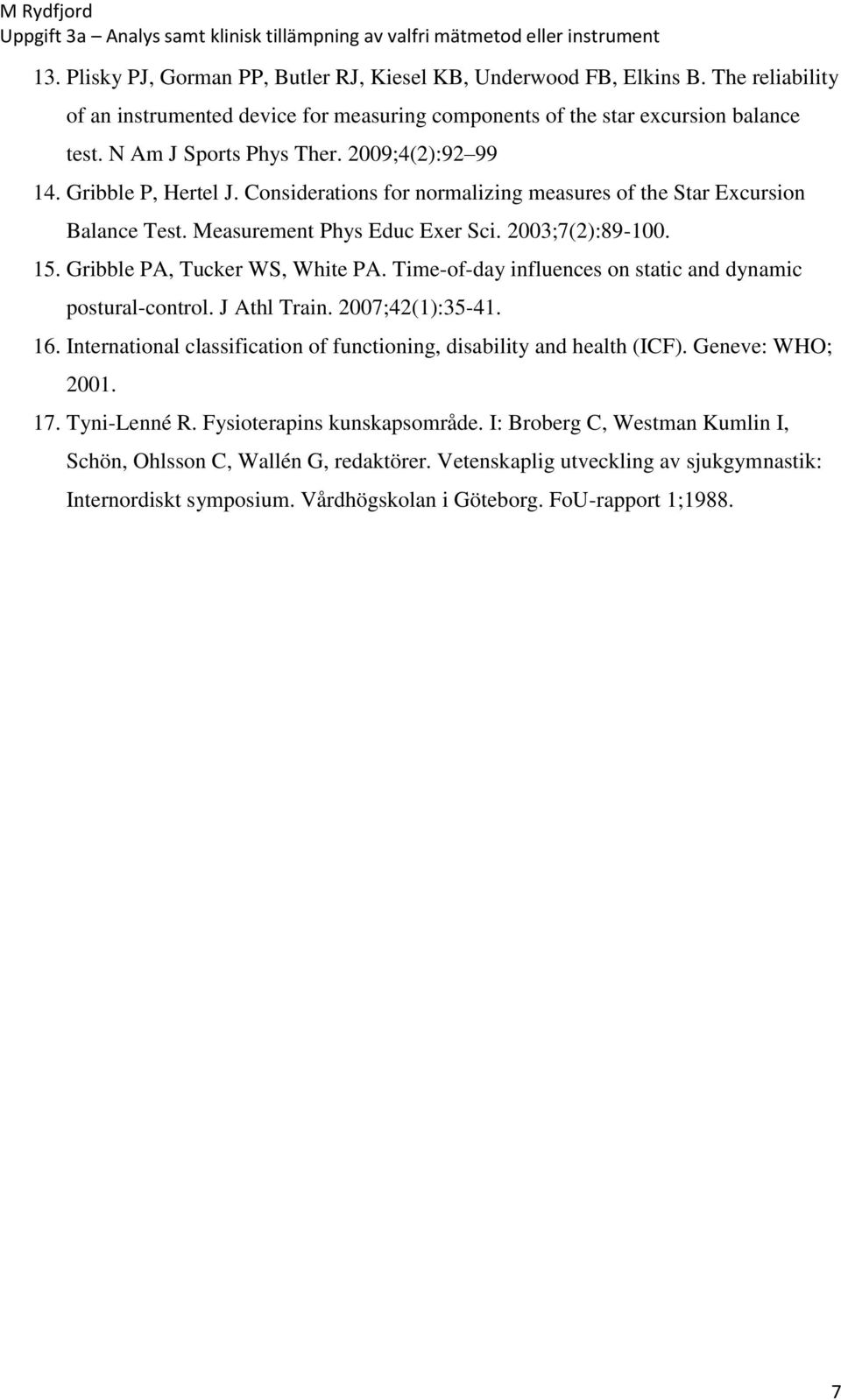 M Rydfjord
Uppgift 3a – Analys samt klinisk tillämpning av valfri mätmetod eller instrument

13. Plisky PJ, Gorman PP, Butler RJ, Kiesel KB, Underwood FB, Elkins B. The reliability of an instrumented device for measuring components of the star excursion balance test. N Am J Sports Phys Ther. 2009;4(2):92 99

14. Gribble P, Hertel J. Considerations for normalizing measures of the Star Excursion Balance Test. Measurement Phys Educ Exer Sci. 2003;7(2):89-100.

15. Gribble PA, Tucker WS, White PA. Time-of-day influences on static and dynamic postural-control. J Athl Train. 2007;42(1):35-41.

16. International classification of functioning, disability and health (ICF). Geneve: WHO; 2001.

17. Tyni-Lenné R. Fysioterapins kunskapsområde. I: Broberg C, Westman Kumlin I, Schön, Ohlsson C, Wallén G, redaktörer. Vetenskaplig utveckling av sjukgymnastik: Internordiskt symposium. Vårdhögskolan i Göteborg. FoU-rapport 1;1988.

7